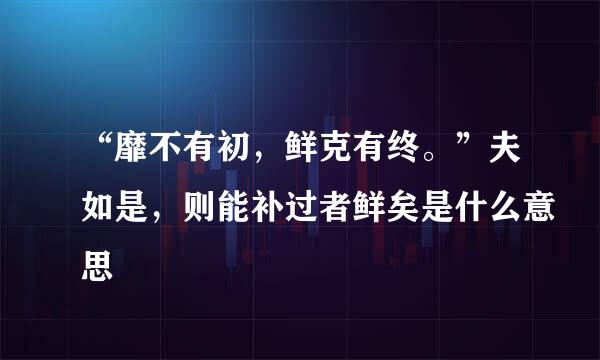 “靡不有初，鲜克有终。”夫如是，则能补过者鲜矣是什么意思